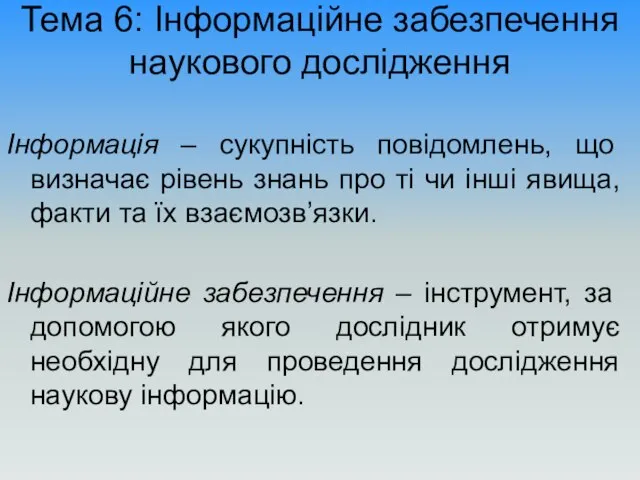 Тема 6: Інформаційне забезпечення наукового дослідження

Інформація – сукупність повідомлень, що визначає рівень знань про ті чи інші явища, факти та їх взаємозв’язки.

Інформаційне забезпечення – інструмент, за допомогою якого дослідник отримує необхідну для проведення дослідження наукову інформацію.